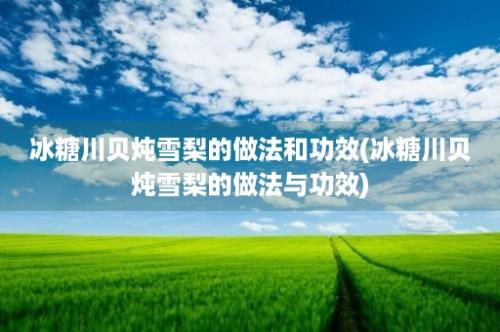 冰糖川贝炖雪梨的做法和功效(冰糖川贝炖雪梨的做法与功效)